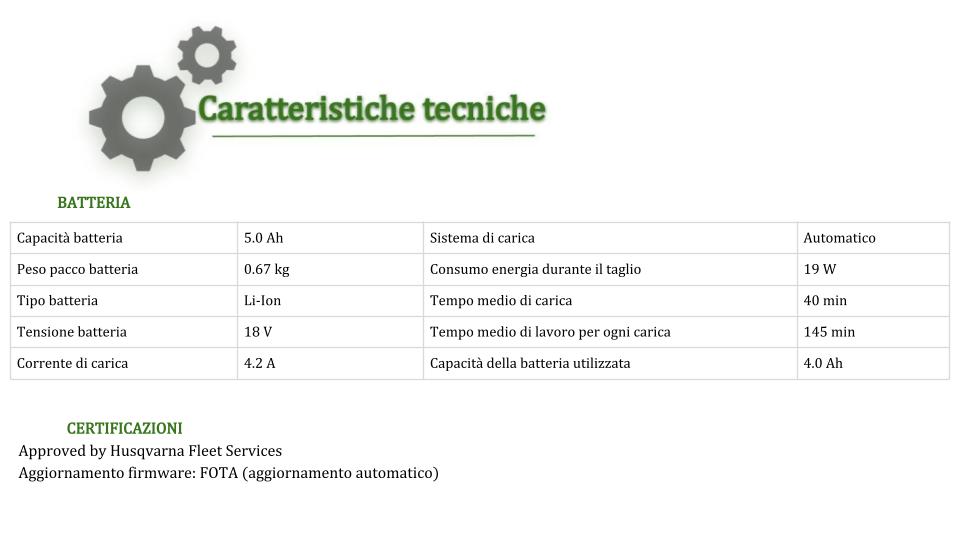 Caratteristiche tecniche

BATTERIA

| Capacità batteria | 5.0 Ah | Sistema di carica | Automatico |
|---|---|---|---|
| Peso pacco batteria | 0.67 kg | Consumo energia durante il taglio | 19 W |
| Tipo batteria | Li-Ion | Tempo medio di carica | 40 min |
| Tensione batteria | 18 V | Tempo medio di lavoro per ogni carica | 145 min |
| Corrente di carica | 4.2 A | Capacità della batteria utilizzata | 4.0 Ah |

CERTIFICAZIONI
Approved by Husqvarna Fleet Services
Aggiornamento firmware: FOTA (aggiornamento automatico)